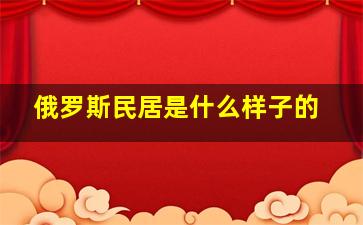 俄罗斯民居是什么样子的